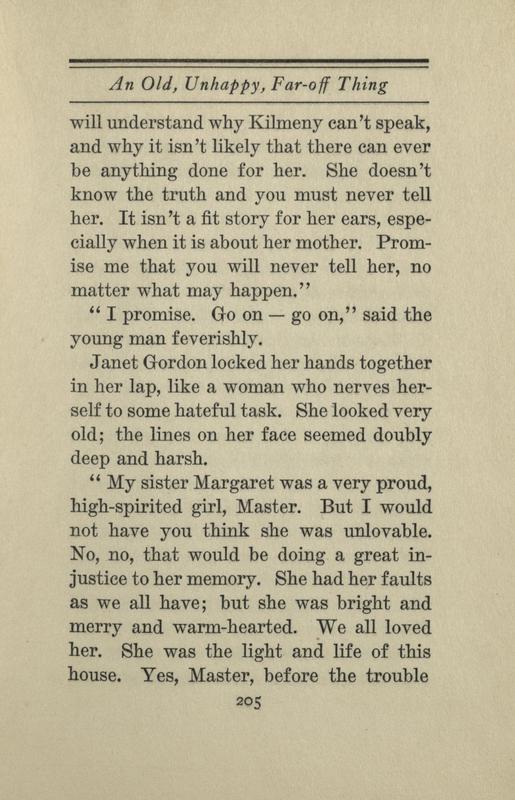 An Old, Unhappy, Far-off Thing

will understand why Kilmeny can't speak, and why it isn't likely that there can ever be anything done for her. She doesn't know the truth and you must never tell her. It isn't a fit story for her ears, especially when it is about her mother. Promise me that you will never tell her, no matter what may happen."

"I promise. Go on — go on," said the young man feverishly.

Janet Gordon locked her hands together in her lap, like a woman who nerves herself to some hateful task. She looked very old; the lines on her face seemed doubly deep and harsh.

"My sister Margaret was a very proud, high-spirited girl, Master. But I would not have you think she was unlovable. No, no, that would be doing a great injustice to her memory. She had her faults as we all have; but she was bright and merry and warm-hearted. We all loved her. She was the light and life of this house. Yes, Master, before the trouble

205